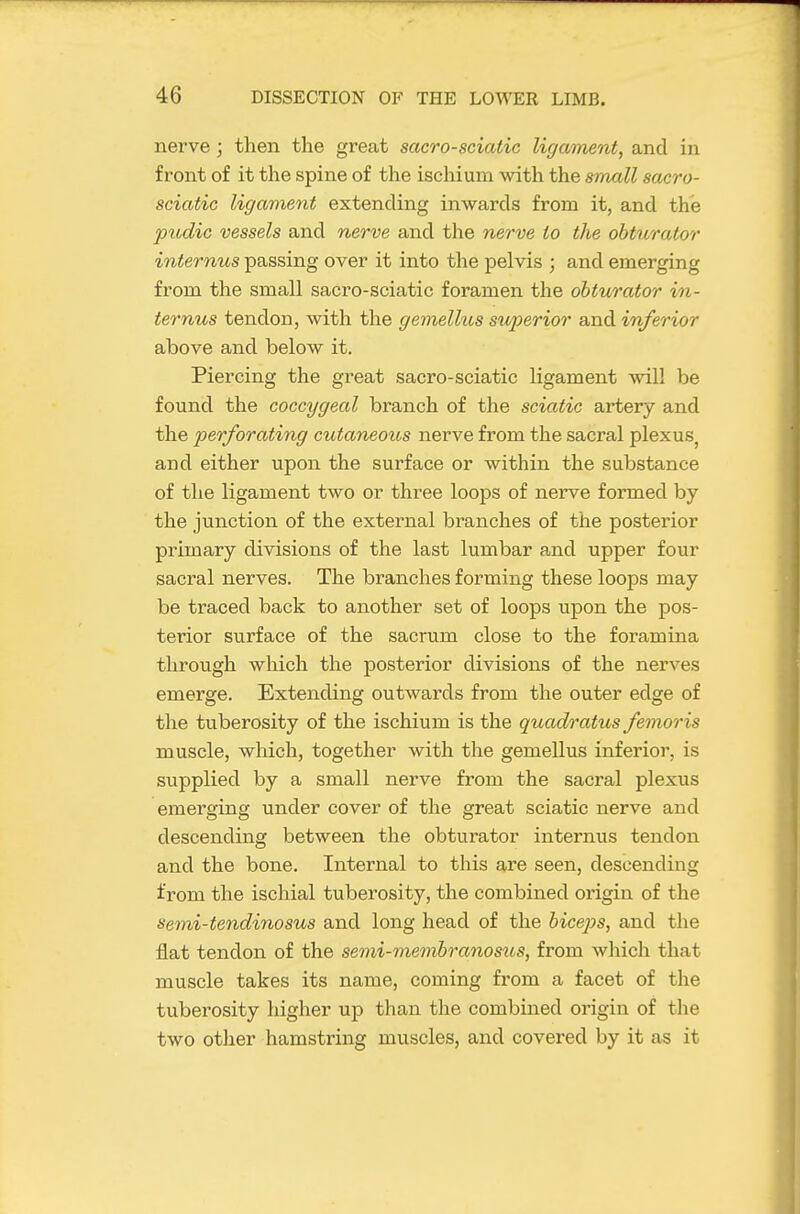 46 DISSECTION OF THE LOWER LIMB.

nerve; then the great sacro-sciatic ligament, and in front of it the spine of the ischium with the small sacro-sciatic ligament extending inwards from it, and the pudic vessels and nerve and the nerve to the obturator internus passing over it into the pelvis; and emerging from the small sacro-sciatic foramen the obturator internus tendon, with the gemellus superior and inferior above and below it.

Piercing the great sacro-sciatic ligament will be found the coccygeal branch of the sciatic artery and the perforating cutaneous nerve from the sacral plexus, and either upon the surface or within the substance of the ligament two or three loops of nerve formed by the junction of the external branches of the posterior primary divisions of the last lumbar and upper four sacral nerves. The branches forming these loops may be traced back to another set of loops upon the posterior surface of the sacrum close to the foramina through which the posterior divisions of the nerves emerge. Extending outwards from the outer edge of the tuberosity of the ischium is the quadratus femoris muscle, which, together with the gemellus inferior, is supplied by a small nerve from the sacral plexus emerging under cover of the great sciatic nerve and descending between the obturator internus tendon and the bone. Internal to this are seen, descending from the ischial tuberosity, the combined origin of the semi-tendinosus and long head of the biceps, and the flat tendon of the semi-membranosus, from which that muscle takes its name, coming from a facet of the tuberosity higher up than the combined origin of the two other hamstring muscles, and covered by it as it